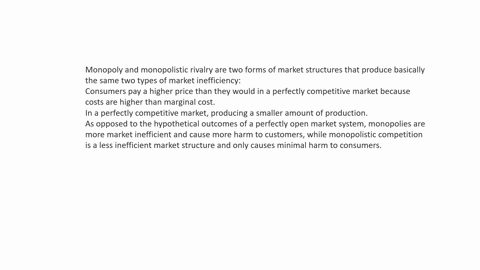 Monopoly and monopolistic rivalry are two forms of market structures that produce basically the same two types of market inefficiency:
Consumers pay a higher price than they would in a perfectly competitive market because costs are higher than marginal cost.
In a perfectly competitive market, producing a smaller amount of production.
As opposed to the hypothetical outcomes of a perfectly open market system, monopolies are more market inefficient and cause more harm to customers, while monopolistic competition is a less inefficient market structure and only causes minimal harm to consumers.